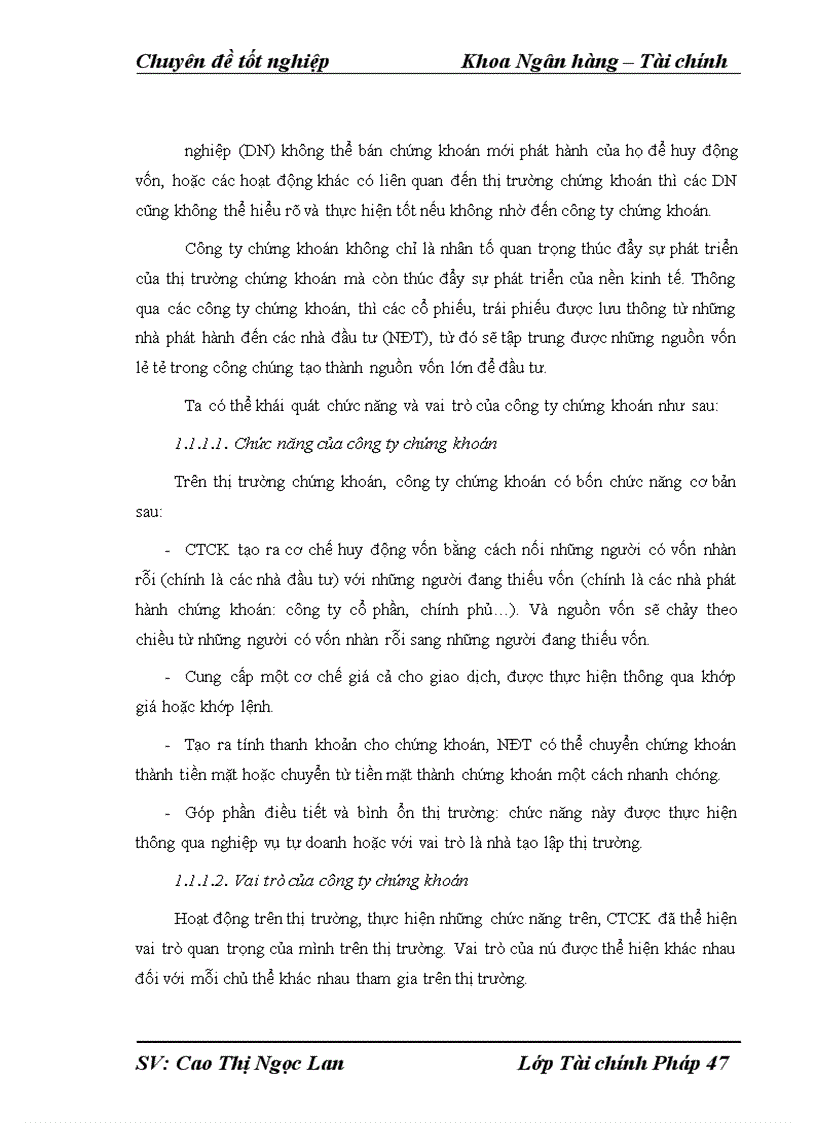 Chuyên đề tốt nghiệp Khoa Ngân hàng – Tài chính

nghiệp (DN) không thể bán chứng khoán mới phát hành của họ để huy động vốn, hoặc các hoạt động khác có liên quan đến thị trường chứng khoán thì các DN cũng không thể hiểu rõ và thực hiện tốt nếu không nhờ đến công ty chứng khoán.

Công ty chứng khoán không chỉ là nhân tố quan trọng thúc đẩy sự phát triển của thị trường chứng khoán mà còn thúc đẩy sự phát triển của nền kinh tế. Thông qua các công ty chứng khoán, thì các cổ phiếu, trái phiếu được lưu thông từ những nhà phát hành đến các nhà đầu tư (NĐT), từ đó sẽ tập trung được những nguồn vốn lẻ tẻ trong công chúng tạo thành nguồn vốn lớn để đầu tư.

Ta có thể khái quát chức năng và vai trò của công ty chứng khoán như sau:

1.1.1.1. Chức năng của công ty chứng khoán

Trên thị trường chứng khoán, công ty chứng khoán có bốn chức năng cơ bản sau:

- CTCK tạo ra cơ chế huy động vốn bằng cách nối những người có vốn nhàn rỗi (chính là các nhà đầu tư) với những người đang thiếu vốn (chính là các nhà phát hành chứng khoán: công ty cổ phần, chính phủ…). Và nguồn vốn sẽ chảy theo chiều từ những người có vốn nhàn rỗi sang những người đang thiếu vốn.

- Cung cấp một cơ chế giá cả cho giao dịch, được thực hiện thông qua khớp giá hoặc khớp lệnh.

- Tạo ra tính thanh khoản cho chứng khoán, NĐT có thể chuyển chứng khoán thành tiền mặt hoặc chuyển từ tiền mặt thành chứng khoán một cách nhanh chóng.

- Góp phần điều tiết và bình ổn thị trường: chức năng này được thực hiện thông qua nghiệp vụ tự doanh hoặc với vai trò là nhà tạo lập thị trường.

1.1.1.2. Vai trò của công ty chứng khoán

Hoạt động trên thị trường, thực hiện những chức năng trên, CTCK đã thể hiện vai trò quan trọng của mình trên thị trường. Vai trò của nú được thể hiện khác nhau đối với mỗi chủ thể khác nhau tham gia trên thị trường.

SV: Cao Thị Ngọc Lan Lớp Tài chính Pháp 47